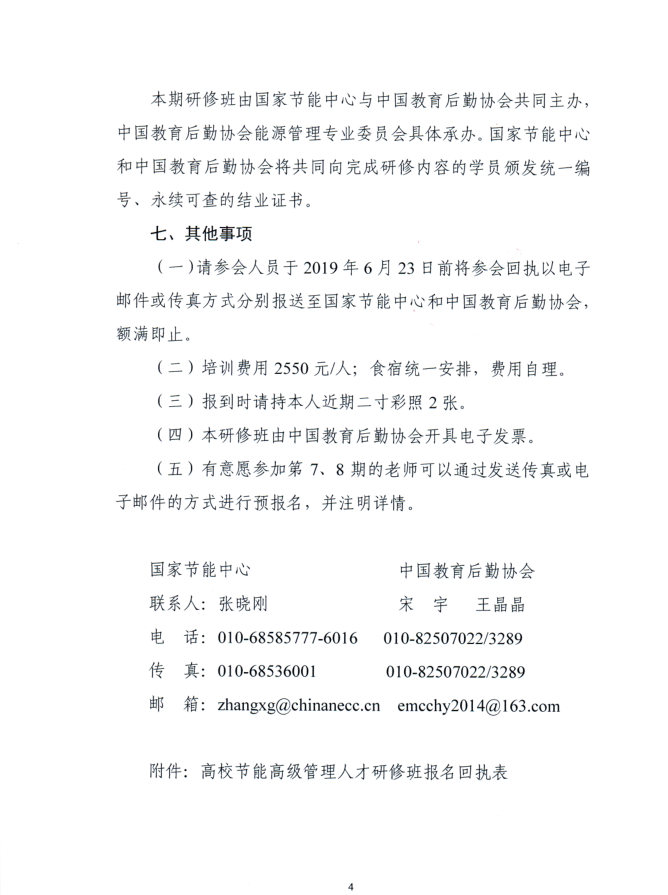 本期研修班由国家节能中心与中国教育后勤协会共同主办，中国教育后勤协会能源管理专业委员会具体承办。国家节能中心和中国教育后勤协会将共同向完成研修内容的学员颁发统一编号、永续可查的结业证书。

七、其他事项

（一）请参会人员于 2019 年 6 月 23 日前将参会回执以电子邮件或传真方式分别报送至国家节能中心和中国教育后勤协会，额满即止。

（二）培训费用 2550 元/人；食宿统一安排，费用自理。

（三）报到时请持本人近期二寸彩照 2 张。

（四）本研修班由中国教育后勤协会开具电子发票。

（五）有意愿参加第 7、8 期的老师可以通过发送传真或电子邮件的方式进行预报名，并注明详情。

| 国家节能中心 | 中国教育后勤协会 |
|---|---|
| 联系人：张晓刚 | 宋　宇　王晶晶 |
| 电　话：010-68585777-6016 | 010-82507022/3289 |
| 传　真：010-68536001 | 010-82507022/3289 |
| 邮　箱：zhangxg@chinanecc.cn | emcchy2014@163.com |

附件：高校节能高级管理人才研修班报名回执表

4